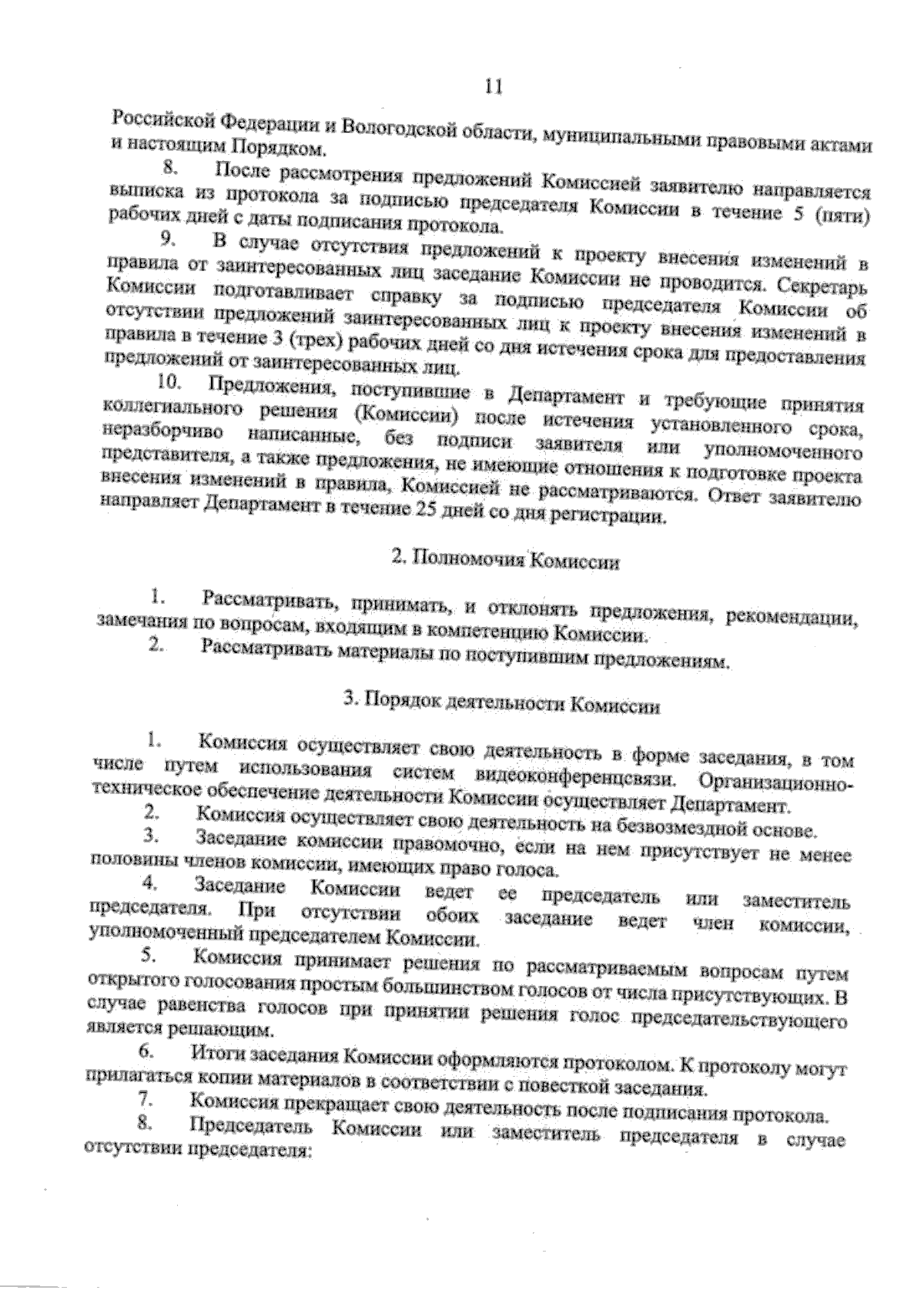 11

Российской Федерации и Вологодской области, муниципальными правовыми актами и настоящим Порядком.

8. После рассмотрения предложений Комиссией заявителю направляется выписка из протокола за подписью председателя Комиссии в течение 5 (пяти) рабочих дней с даты подписания протокола.

9. В случае отсутствия предложений к проекту внесения изменений в правила от заинтересованных лиц заседание Комиссии не проводится. Секретарь Комиссии подготавливает справку за подписью председателя Комиссии об отсутствии предложений заинтересованных лиц к проекту внесения изменений в правила в течение 3 (трех) рабочих дней со дня истечения срока для предоставления предложений от заинтересованных лиц.

10. Предложения, поступившие в Департамент и требующие принятия коллегиального решения (Комиссии) после истечения установленного срока, неразборчиво написанные, без подписи заявителя или уполномоченного представителя, а также предложения, не имеющие отношения к подготовке проекта внесения изменений в правила, Комиссией не рассматриваются. Ответ заявителю направляет Департамент в течение 25 дней со дня регистрации.

2. Полномочия Комиссии

1. Рассматривать, принимать, и отклонять предложения, рекомендации, замечания по вопросам, входящим в компетенцию Комиссии.
2. Рассматривать материалы по поступившим предложениям.

3. Порядок деятельности Комиссии

1. Комиссия осуществляет свою деятельность в форме заседания, в том числе путем использования систем видеоконференцсвязи. Организационно-техническое обеспечение деятельности Комиссии осуществляет Департамент.
2. Комиссия осуществляет свою деятельность на безвозмездной основе.
3. Заседание комиссии правомочно, если на нем присутствует не менее половины членов комиссии, имеющих право голоса.
4. Заседание Комиссии ведет ее председатель или заместитель председателя. При отсутствии обоих заседание ведет член комиссии, уполномоченный председателем Комиссии.
5. Комиссия принимает решения по рассматриваемым вопросам путем открытого голосования простым большинством голосов от числа присутствующих. В случае равенства голосов при принятии решения голос председательствующего является решающим.
6. Итоги заседания Комиссии оформляются протоколом. К протоколу могут прилагаться копии материалов в соответствии с повесткой заседания.
7. Комиссия прекращает свою деятельность после подписания протокола.
8. Председатель Комиссии или заместитель председателя в случае отсутствии председателя: